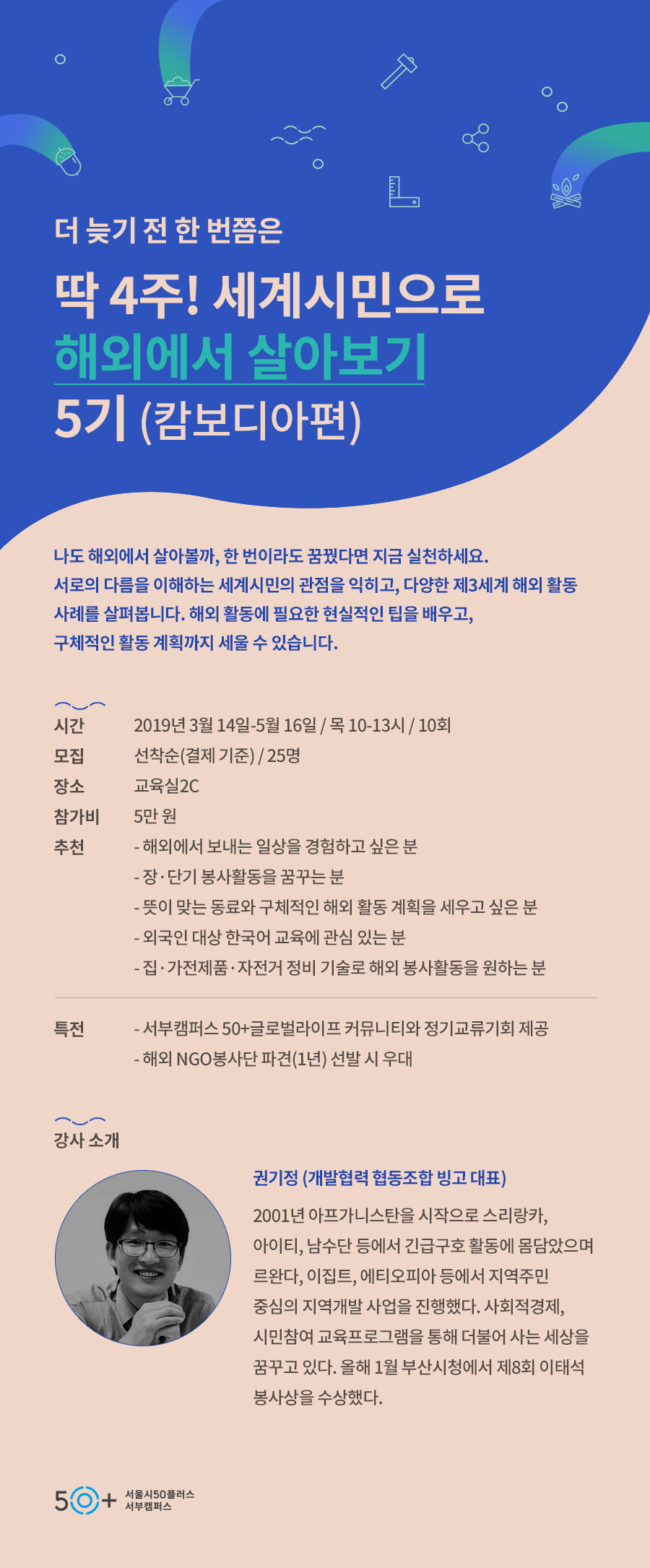 더 늦기 전 한 번쯤은

딱 4주! 세계시민으로
해외에서 살아보기
5기 (캄보디아편)

나도 해외에서 살아볼까, 한 번이라도 꿈꿨다면 지금 실천하세요.
서로의 다름을 이해하는 세계시민의 관점을 익히고, 다양한 제3세계 해외 활동 사례를 살펴봅니다. 해외 활동에 필요한 현실적인 팁을 배우고, 구체적인 활동 계획까지 세울 수 있습니다.

시간 2019년 3월 14일-5월 16일 / 목 10-13시 / 10회
모집 선착순(결제 기준) / 25명
장소 교육실2C
참가비 5만 원
추천 - 해외에서 보내는 일상을 경험하고 싶은 분
- 장·단기 봉사활동을 꿈꾸는 분
- 뜻이 맞는 동료와 구체적인 해외 활동 계획을 세우고 싶은 분
- 외국인 대상 한국어 교육에 관심 있는 분
- 집·가전제품·자전거 정비 기술로 해외 봉사활동을 원하는 분

특전 - 서부캠퍼스 50+글로벌라이프 커뮤니티와 정기교류기회 제공
- 해외 NGO봉사단 파견(1년) 선발 시 우대

강사 소개

권기정 (개발협력 협동조합 빙고 대표)
2001년 아프가니스탄을 시작으로 스리랑카, 아이티, 남수단 등에서 긴급구호 활동에 몸담았으며 르완다, 이집트, 에티오피아 등에서 지역주민 중심의 지역개발 사업을 진행했다. 사회적경제, 시민참여 교육프로그램을 통해 더불어 사는 세상을 꿈꾸고 있다. 올해 1월 부산시청에서 제8회 이태석 봉사상을 수상했다.

50+ 서울시50플러스 서부캠퍼스